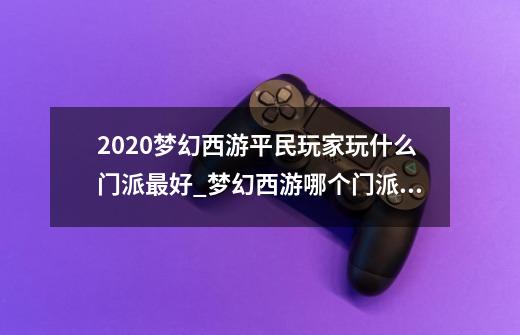 2020梦幻西游平民玩家玩什么门派最好_梦幻西游哪个门派...